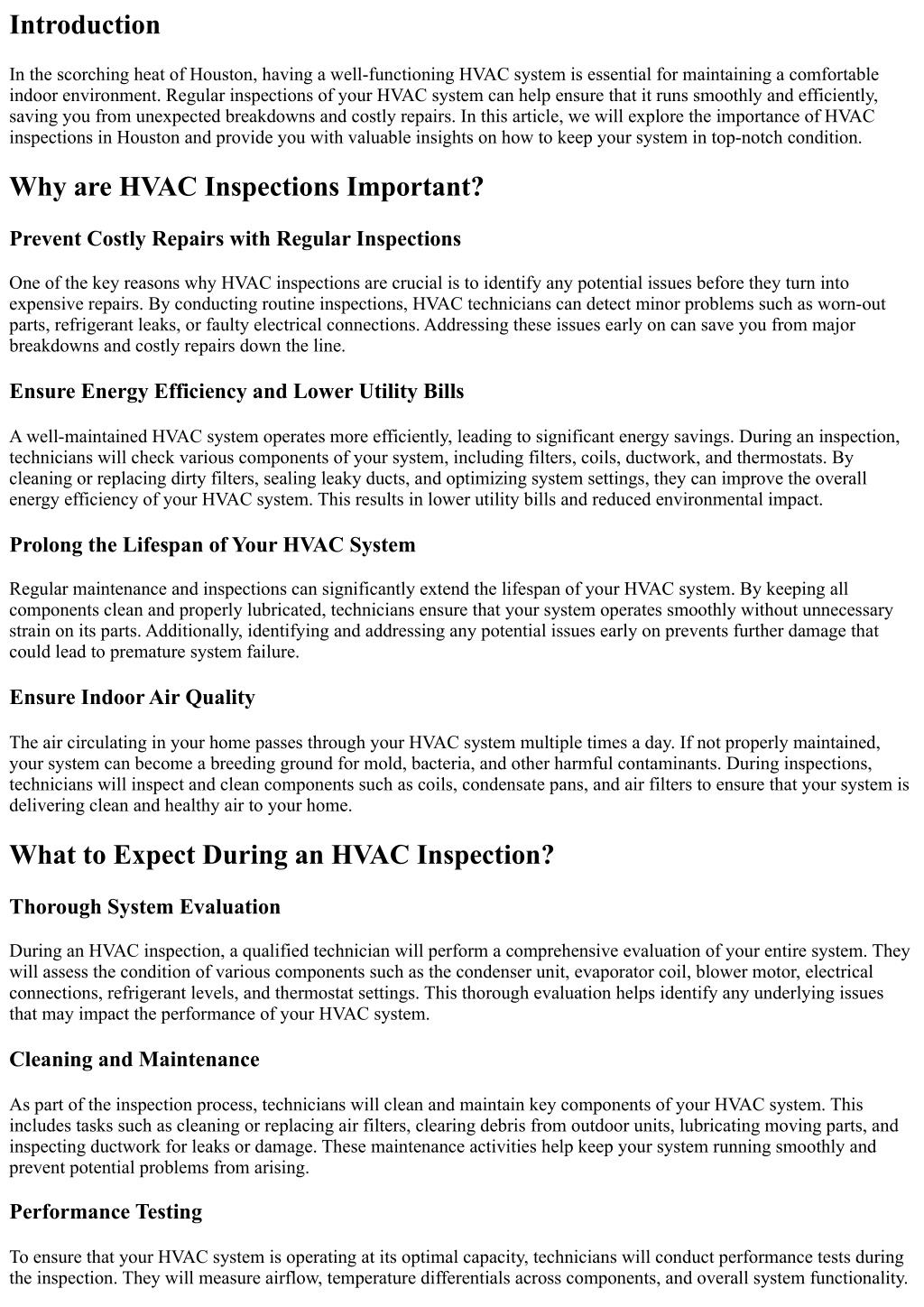 Introduction

In the scorching heat of Houston, having a well-functioning HVAC system is essential for maintaining a comfortable indoor environment. Regular inspections of your HVAC system can help ensure that it runs smoothly and efficiently, saving you from unexpected breakdowns and costly repairs. In this article, we will explore the importance of HVAC inspections in Houston and provide you with valuable insights on how to keep your system in top-notch condition.

Why are HVAC Inspections Important?

Prevent Costly Repairs with Regular Inspections

One of the key reasons why HVAC inspections are crucial is to identify any potential issues before they turn into expensive repairs. By conducting routine inspections, HVAC technicians can detect minor problems such as worn-out parts, refrigerant leaks, or faulty electrical connections. Addressing these issues early on can save you from major breakdowns and costly repairs down the line.

Ensure Energy Efficiency and Lower Utility Bills

A well-maintained HVAC system operates more efficiently, leading to significant energy savings. During an inspection, technicians will check various components of your system, including filters, coils, ductwork, and thermostats. By cleaning or replacing dirty filters, sealing leaky ducts, and optimizing system settings, they can improve the overall energy efficiency of your HVAC system. This results in lower utility bills and reduced environmental impact.

Prolong the Lifespan of Your HVAC System

Regular maintenance and inspections can significantly extend the lifespan of your HVAC system. By keeping all components clean and properly lubricated, technicians ensure that your system operates smoothly without unnecessary strain on its parts. Additionally, identifying and addressing any potential issues early on prevents further damage that could lead to premature system failure.

Ensure Indoor Air Quality

The air circulating in your home passes through your HVAC system multiple times a day. If not properly maintained, your system can become a breeding ground for mold, bacteria, and other harmful contaminants. During inspections, technicians will inspect and clean components such as coils, condensate pans, and air filters to ensure that your system is delivering clean and healthy air to your home.

What to Expect During an HVAC Inspection?

Thorough System Evaluation

During an HVAC inspection, a qualified technician will perform a comprehensive evaluation of your entire system. They will assess the condition of various components such as the condenser unit, evaporator coil, blower motor, electrical connections, refrigerant levels, and thermostat settings. This thorough evaluation helps identify any underlying issues that may impact the performance of your HVAC system.

Cleaning and Maintenance

As part of the inspection process, technicians will clean and maintain key components of your HVAC system. This includes tasks such as cleaning or replacing air filters, clearing debris from outdoor units, lubricating moving parts, and inspecting ductwork for leaks or damage. These maintenance activities help keep your system running smoothly and prevent potential problems from arising.

Performance Testing

To ensure that your HVAC system is operating at its optimal capacity, technicians will conduct performance tests during the inspection. They will measure airflow, temperature differentials across components, and overall system functionality.